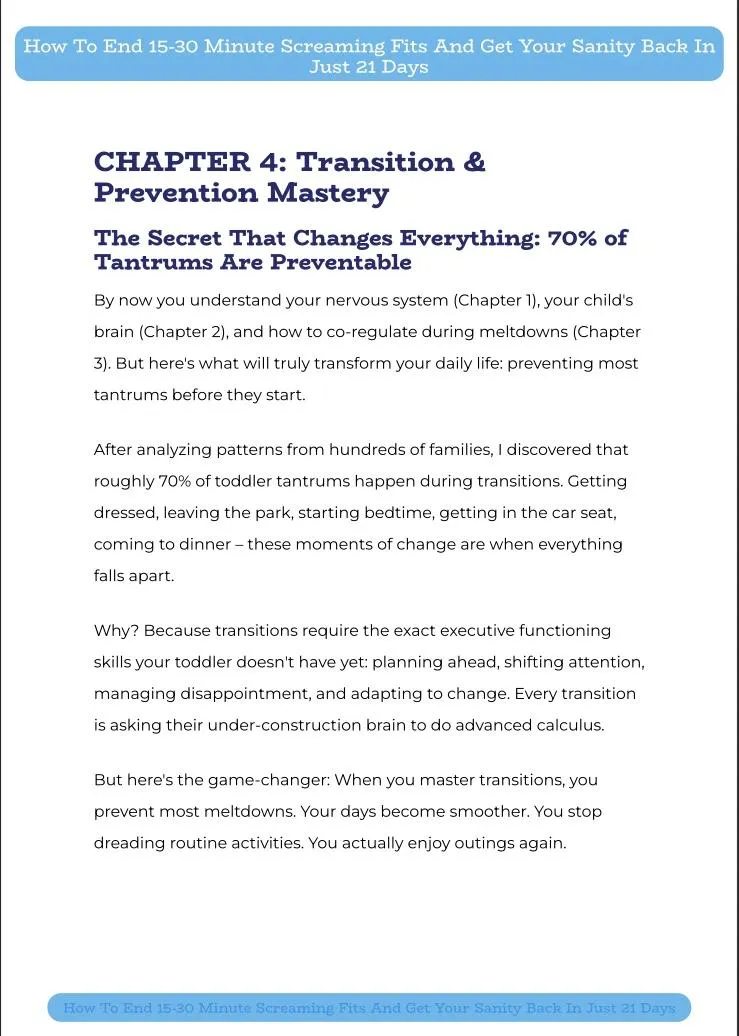 How To End 15-30 Minute Screaming Fits And Get Your Sanity Back In Just 21 Days

CHAPTER 4: Transition & Prevention Mastery

The Secret That Changes Everything: 70% of Tantrums Are Preventable

By now you understand your nervous system (Chapter 1), your child's brain (Chapter 2), and how to co-regulate during meltdowns (Chapter 3). But here's what will truly transform your daily life: preventing most tantrums before they start.

After analyzing patterns from hundreds of families, I discovered that roughly 70% of toddler tantrums happen during transitions. Getting dressed, leaving the park, starting bedtime, getting in the car seat, coming to dinner – these moments of change are when everything falls apart.

Why? Because transitions require the exact executive functioning skills your toddler doesn't have yet: planning ahead, shifting attention, managing disappointment, and adapting to change. Every transition is asking their under-construction brain to do advanced calculus.

But here's the game-changer: When you master transitions, you prevent most meltdowns. Your days become smoother. You stop dreading routine activities. You actually enjoy outings again.

How To End 15-30 Minute Screaming Fits And Get Your Sanity Back In Just 21 Days